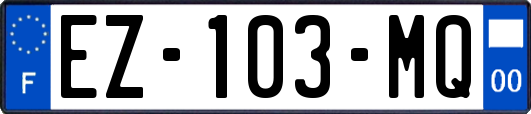 F
EZ-103-MQ
00